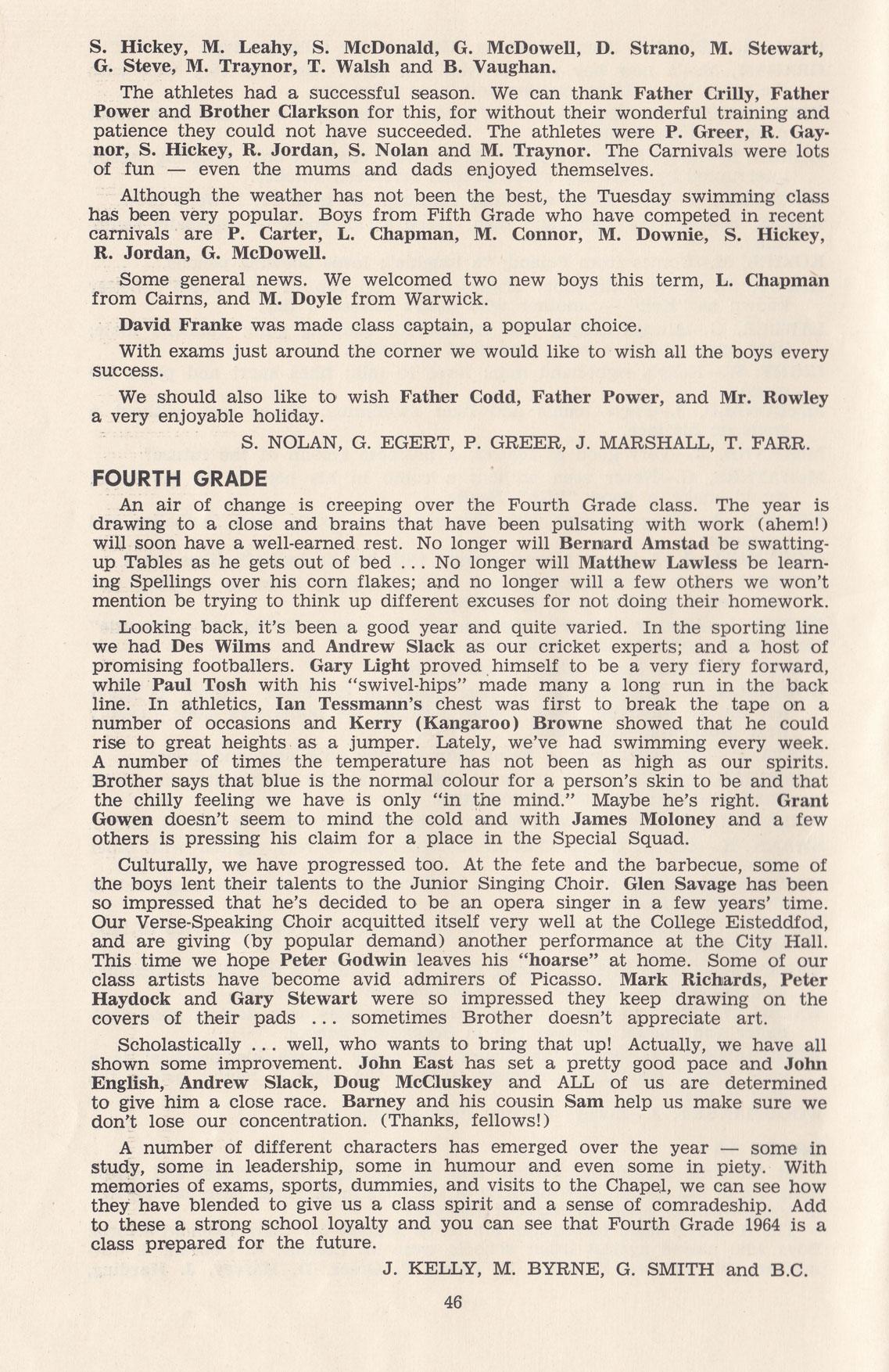 S. Hickey, M. Leahy, S. McDonald, G. McDowell, D. Strano, M. Stewart, G. Steve, M. Traynor, T. Walsh and B. Vaughan.

The athletes had a successful season. We can thank Father Crilly, Father Power and Brother Clarkson for this, for without their wonderful training and patience they could not have succeeded. The athletes were P. Greer, R. Gaynor, S. Hickey, R. Jordan, S. Nolan and M. Traynor. The Carnivals were lots of fun — even the mums and dads enjoyed themselves.

Although the weather has not been the best, the Tuesday swimming class has been very popular. Boys from Fifth Grade who have competed in recent carnivals are P. Carter, L. Chapman, M. Connor, M. Downie, S. Hickey, R. Jordan, G. McDowell.

Some general news. We welcomed two new boys this term, L. Chapman from Cairns, and M. Doyle from Warwick.

David Franke was made class captain, a popular choice.

With exams just around the corner we would like to wish all the boys every success.

We should also like to wish Father Codd, Father Power, and Mr. Rowley a very enjoyable holiday.

S. NOLAN, G. EGERT, P. GREER, J. MARSHALL, T. FARR.

FOURTH GRADE

An air of change is creeping over the Fourth Grade class. The year is drawing to a close and brains that have been pulsating with work (ahem!) will soon have a well-earned rest. No longer will Bernard Amstad be swatting-up Tables as he gets out of bed ... No longer will Matthew Lawless be learning Spellings over his corn flakes; and no longer will a few others we won't mention be trying to think up different excuses for not doing their homework.

Looking back, it's been a good year and quite varied. In the sporting line we had Des Wilms and Andrew Slack as our cricket experts; and a host of promising footballers. Gary Light proved himself to be a very fiery forward, while Paul Tosh with his "swivel-hips" made many a long run in the back line. In athletics, Ian Tessmann's chest was first to break the tape on a number of occasions and Kerry (Kangaroo) Browne showed that he could rise to great heights as a jumper. Lately, we've had swimming every week. A number of times the temperature has not been as high as our spirits. Brother says that blue is the normal colour for a person's skin to be and that the chilly feeling we have is only "in the mind." Maybe he's right. Grant Gowen doesn't seem to mind the cold and with James Moloney and a few others is pressing his claim for a place in the Special Squad.

Culturally, we have progressed too. At the fete and the barbecue, some of the boys lent their talents to the Junior Singing Choir. Glen Savage has been so impressed that he's decided to be an opera singer in a few years' time. Our Verse-Speaking Choir acquitted itself very well at the College Eisteddfod, and are giving (by popular demand) another performance at the City Hall. This time we hope Peter Godwin leaves his "hoarse" at home. Some of our class artists have become avid admirers of Picasso. Mark Richards, Peter Haydock and Gary Stewart were so impressed they keep drawing on the covers of their pads ... sometimes Brother doesn't appreciate art.

Scholastically ... well, who wants to bring that up! Actually, we have all shown some improvement. John East has set a pretty good pace and John English, Andrew Slack, Doug McCluskey and ALL of us are determined to give him a close race. Barney and his cousin Sam help us make sure we don't lose our concentration. (Thanks, fellows!)

A number of different characters has emerged over the year — some in study, some in leadership, some in humour and even some in piety. With memories of exams, sports, dummies, and visits to the Chapel, we can see how they have blended to give us a class spirit and a sense of comradeship. Add to these a strong school loyalty and you can see that Fourth Grade 1964 is a class prepared for the future.

J. KELLY, M. BYRNE, G. SMITH and B.C.

46